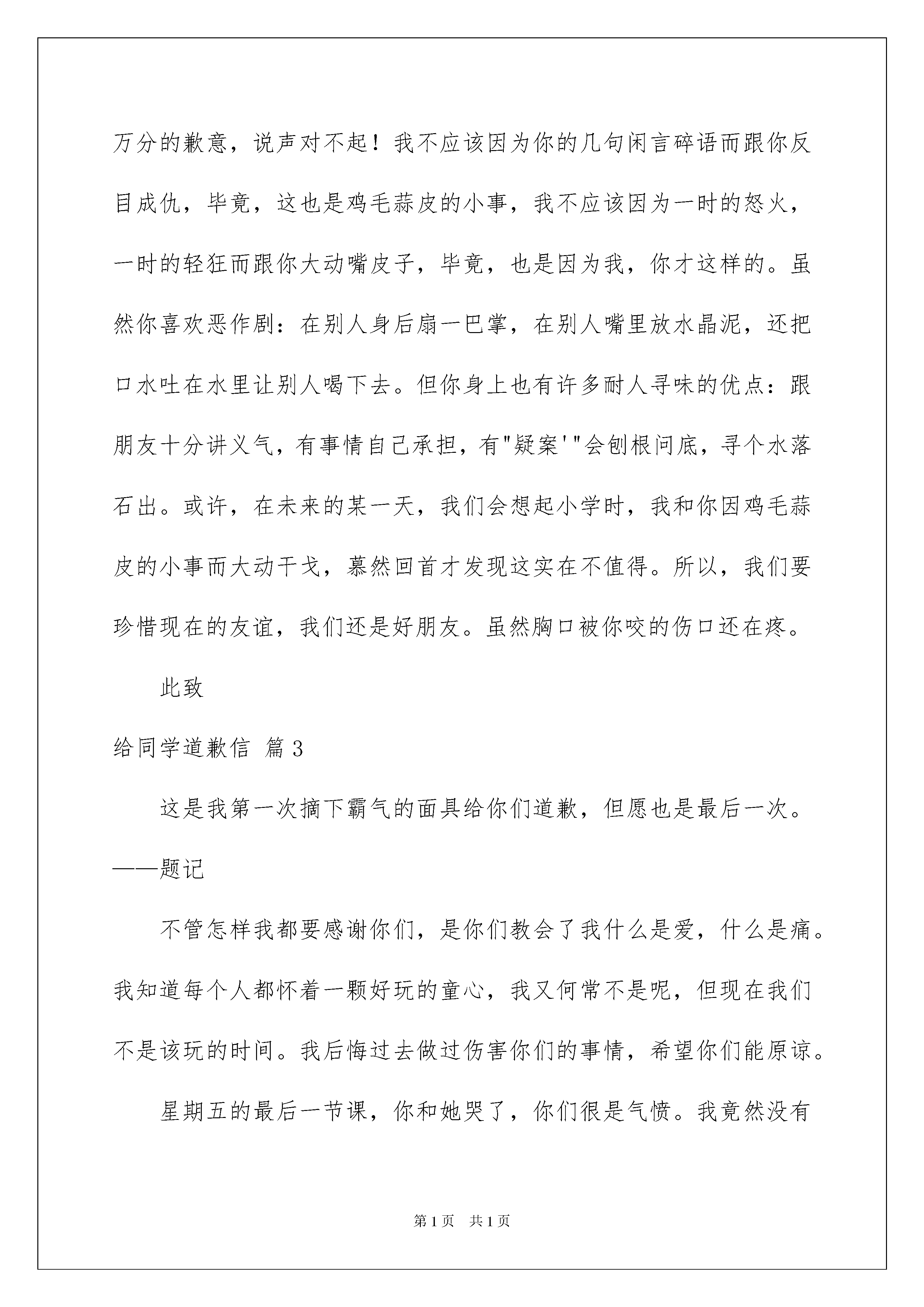 万分的歉意，说声对不起！我不应该因为你的几句闲言碎语而跟你反目成仇，毕竟，这也是鸡毛蒜皮的小事，我不应该因为一时的怒火，一时的轻狂而跟你大动嘴皮子，毕竟，也是因为我，你才这样的。虽然你喜欢恶作剧：在别人身后扇一巴掌，在别人嘴里放水晶泥，还把口水吐在水里让别人喝下去。但你身上也有许多耐人寻味的优点：跟朋友十分讲义气，有事情自己承担，有"疑案'"会刨根问底，寻个水落石出。或许，在未来的某一天，我们会想起小学时，我和你因鸡毛蒜皮的小事而大动干戈，蓦然回首才发现这实在不值得。所以，我们要珍惜现在的友谊，我们还是好朋友。虽然胸口被你咬的伤口还在疼。

此致

给同学道歉信 篇3

这是我第一次摘下霸气的面具给你们道歉，但愿也是最后一次。——题记

不管怎样我都要感谢你们，是你们教会了我什么是爱，什么是痛。我知道每个人都怀着一颗好玩的童心，我又何常不是呢，但现在我们不是该玩的时间。我后悔过去做过伤害你们的事情，希望你们能原谅。

星期五的最后一节课，你和她哭了，你们很是气愤。我竟然没有

第1页 共1页